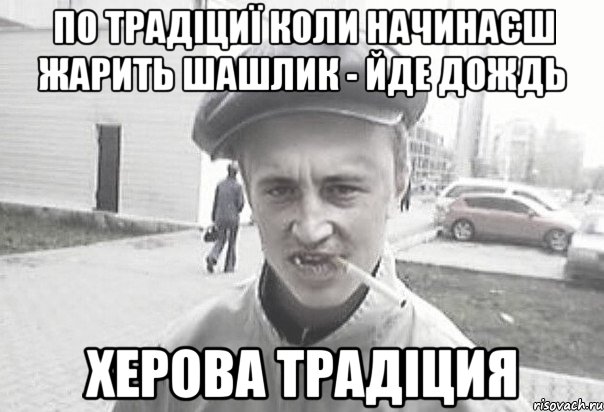 ПО ТРАДІЦИЇ КОЛИ НАЧИНАЄШ ЖАРИТЬ ШАШЛИК - ЙДЕ ДОЖДЬ

ХЕРОВА ТРАДІЦИЯ

risovach.ru